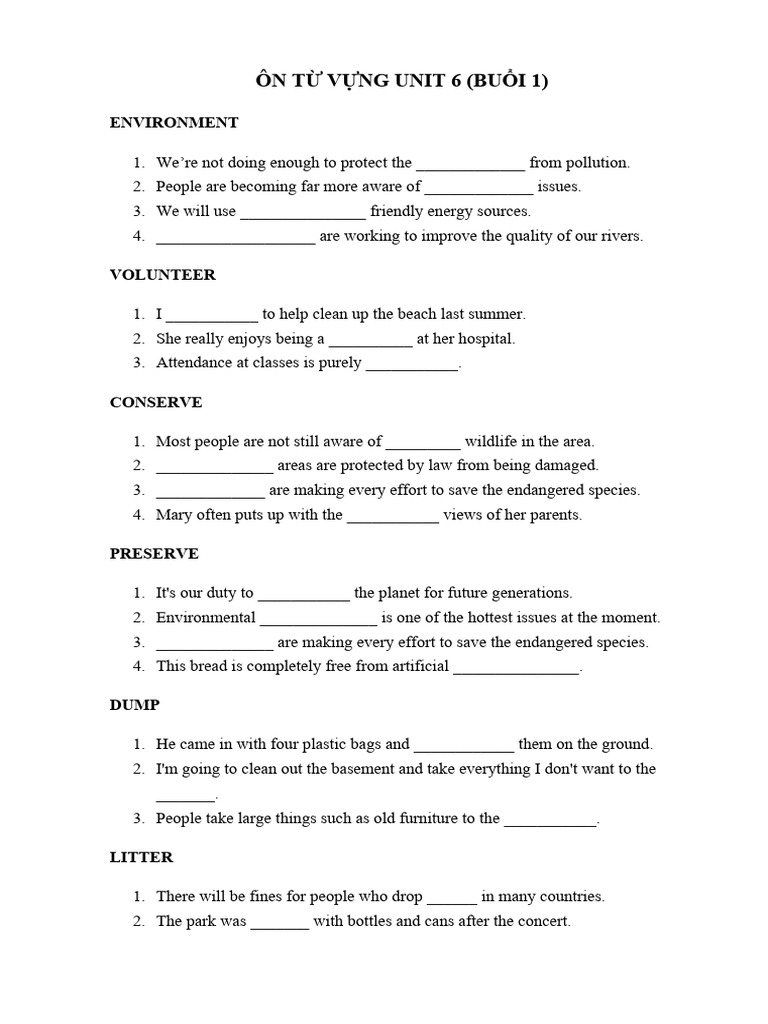 ÔN TỪ VỰNG UNIT 6 (BUỔI 1)

ENVIRONMENT

1. We're not doing enough to protect the _____________ from pollution.
2. People are becoming far more aware of _____________ issues.
3. We will use _______________ friendly energy sources.
4. ___________________ are working to improve the quality of our rivers.

VOLUNTEER

1. I ___________ to help clean up the beach last summer.
2. She really enjoys being a __________ at her hospital.
3. Attendance at classes is purely ___________.

CONSERVE

1. Most people are not still aware of _________ wildlife in the area.
2. ______________ areas are protected by law from being damaged.
3. _____________ are making every effort to save the endangered species.
4. Mary often puts up with the ___________ views of her parents.

PRESERVE

1. It's our duty to ___________ the planet for future generations.
2. Environmental ______________ is one of the hottest issues at the moment.
3. ______________ are making every effort to save the endangered species.
4. This bread is completely free from artificial _______________.

DUMP

1. He came in with four plastic bags and ____________ them on the ground.
2. I'm going to clean out the basement and take everything I don't want to the _______.
3. People take large things such as old furniture to the ___________.

LITTER

1. There will be fines for people who drop ______ in many countries.
2. The park was _______ with bottles and cans after the concert.